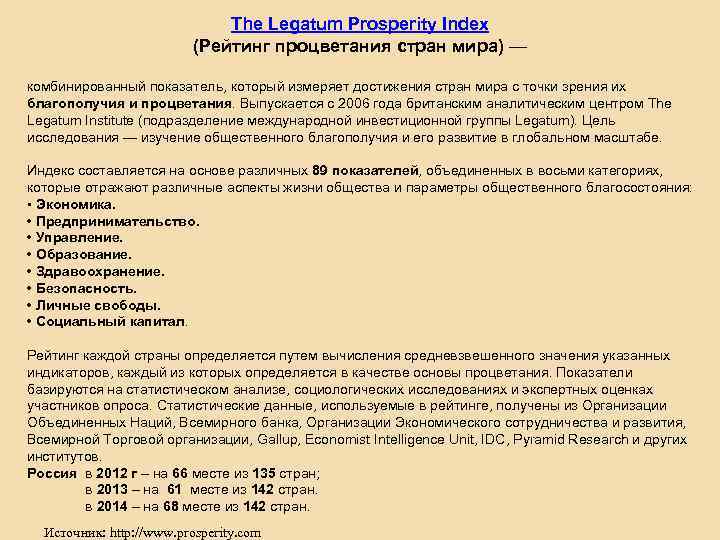 The Legatum Prosperity Index
(Рейтинг процветания стран мира) —

комбинированный показатель, который измеряет достижения стран мира с точки зрения их благополучия и процветания. Выпускается с 2006 года британским аналитическим центром The Legatum Institute (подразделение международной инвестиционной группы Legatum). Цель исследования — изучение общественного благополучия и его развитие в глобальном масштабе.

Индекс составляется на основе различных 89 показателей, объединенных в восьми категориях, которые отражают различные аспекты жизни общества и параметры общественного благосостояния:
• Экономика.
• Предпринимательство.
• Управление.
• Образование.
• Здравоохранение.
• Безопасность.
• Личные свободы.
• Социальный капитал.

Рейтинг каждой страны определяется путем вычисления средневзвешенного значения указанных индикаторов, каждый из которых определяется в качестве основы процветания. Показатели базируются на статистическом анализе, социологических исследованиях и экспертных оценках участников опроса. Статистические данные, используемые в рейтинге, получены из Организации Объединенных Наций, Всемирного банка, Организации Экономического сотрудничества и развития, Всемирной Торговой организации, Gallup, Economist Intelligence Unit, IDC, Pyramid Research и других институтов.
Россия в 2012 г – на 66 месте из 135 стран;
в 2013 – на 61 месте из 142 стран.
в 2014 – на 68 месте из 142 стран.

Источник: http://www.prosperity.com